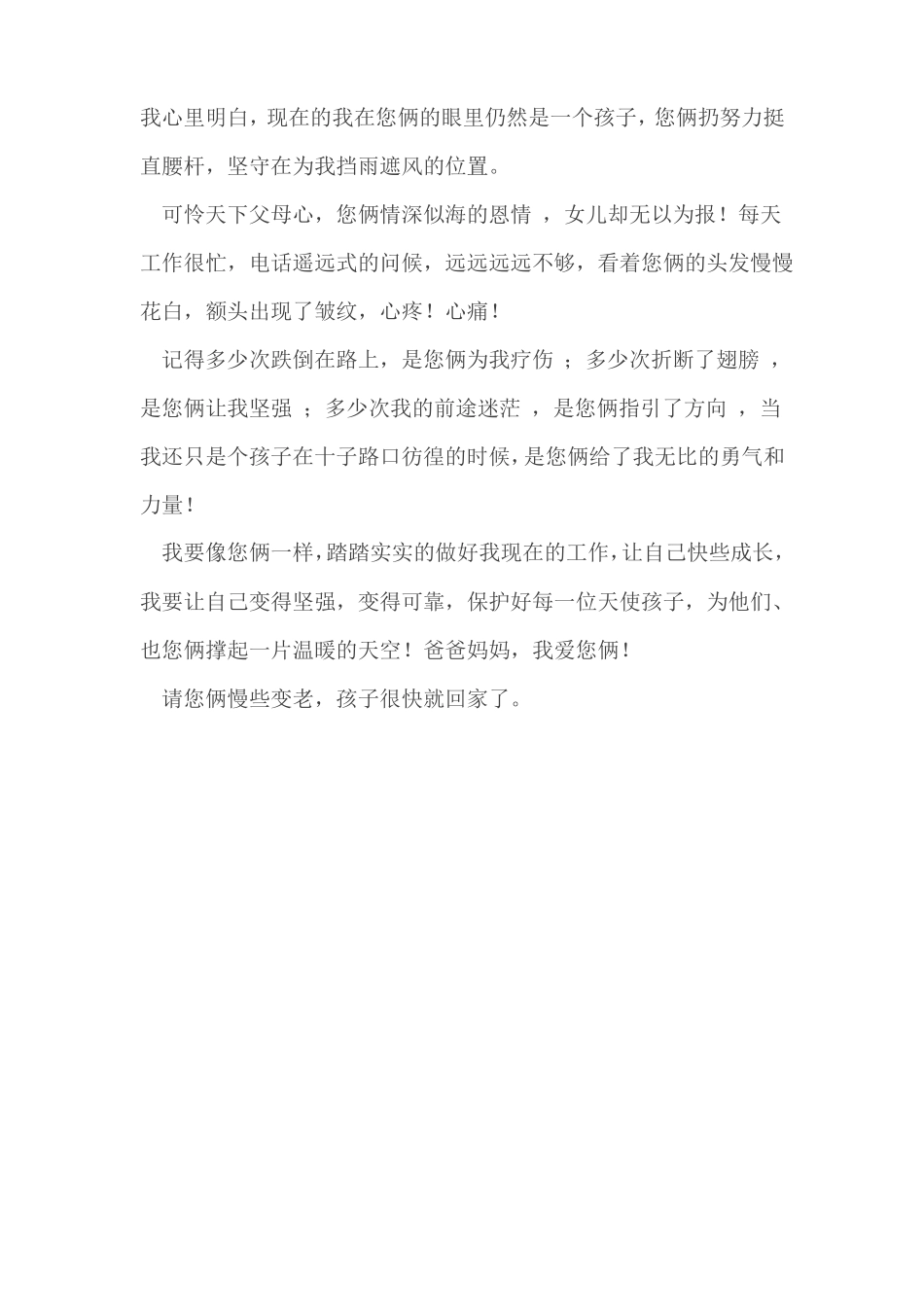 我心里明白，现在的我在您俩的眼里仍然是一个孩子，您俩扔努力挺直腰杆，坚守在为我挡雨遮风的位置。

可怜天下父母心，您俩情深似海的恩情 ，女儿却无以为报！每天工作很忙，电话遥远式的问候，远远远远不够，看着您俩的头发慢慢花白，额头出现了皱纹，心疼！心痛！

记得多少次跌倒在路上，是您俩为我疗伤 ；多少次折断了翅膀 ，是您俩让我坚强 ；多少次我的前途迷茫 ，是您俩指引了方向 ，当我还只是个孩子在十子路口彷徨的时候，是您俩给了我无比的勇气和力量！

我要像您俩一样，踏踏实实的做好我现在的工作，让自己快些成长，我要让自己变得坚强，变得可靠，保护好每一位天使孩子，为他们、也您俩撑起一片温暖的天空！爸爸妈妈，我爱您俩！

请您俩慢些变老，孩子很快就回家了。